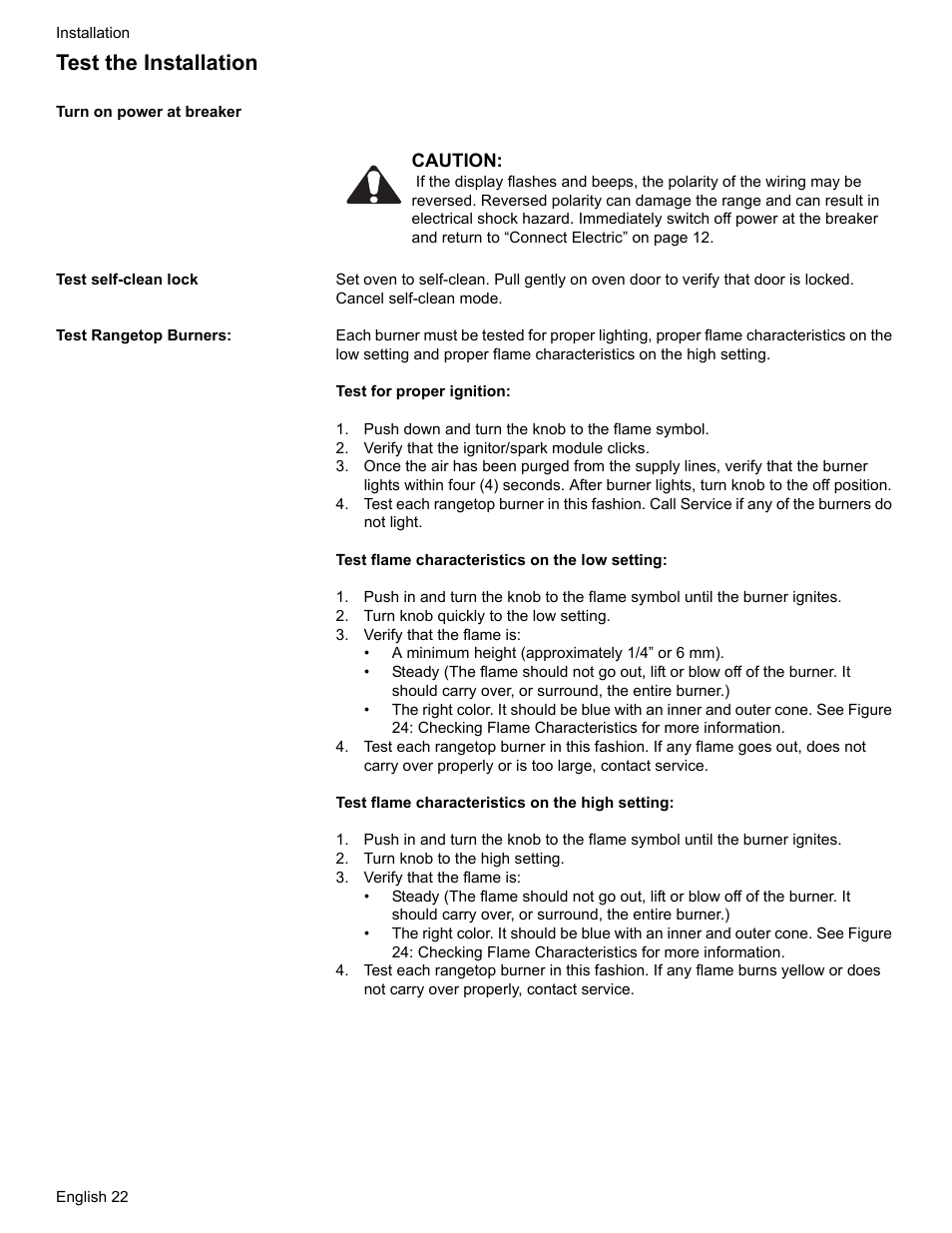 Installation

Test the Installation

Turn on power at breaker

CAUTION:
If the display flashes and beeps, the polarity of the wiring may be reversed. Reversed polarity can damage the range and can result in electrical shock hazard. Immediately switch off power at the breaker and return to “Connect Electric” on page 12.

Test self-clean lock

Set oven to self-clean. Pull gently on oven door to verify that door is locked. Cancel self-clean mode.

Test Rangetop Burners:

Each burner must be tested for proper lighting, proper flame characteristics on the low setting and proper flame characteristics on the high setting.

Test for proper ignition:

1. Push down and turn the knob to the flame symbol.
2. Verify that the ignitor/spark module clicks.
3. Once the air has been purged from the supply lines, verify that the burner lights within four (4) seconds. After burner lights, turn knob to the off position.
4. Test each rangetop burner in this fashion. Call Service if any of the burners do not light.

Test flame characteristics on the low setting:

1. Push in and turn the knob to the flame symbol until the burner ignites.
2. Turn knob quickly to the low setting.
3. Verify that the flame is:
• A minimum height (approximately 1/4” or 6 mm).
• Steady (The flame should not go out, lift or blow off of the burner. It should carry over, or surround, the entire burner.)
• The right color. It should be blue with an inner and outer cone. See Figure 24: Checking Flame Characteristics for more information.
4. Test each rangetop burner in this fashion. If any flame goes out, does not carry over properly or is too large, contact service.

Test flame characteristics on the high setting:

1. Push in and turn the knob to the flame symbol until the burner ignites.
2. Turn knob to the high setting.
3. Verify that the flame is:
• Steady (The flame should not go out, lift or blow off of the burner. It should carry over, or surround, the entire burner.)
• The right color. It should be blue with an inner and outer cone. See Figure 24: Checking Flame Characteristics for more information.
4. Test each rangetop burner in this fashion. If any flame burns yellow or does not carry over properly, contact service.

English 22